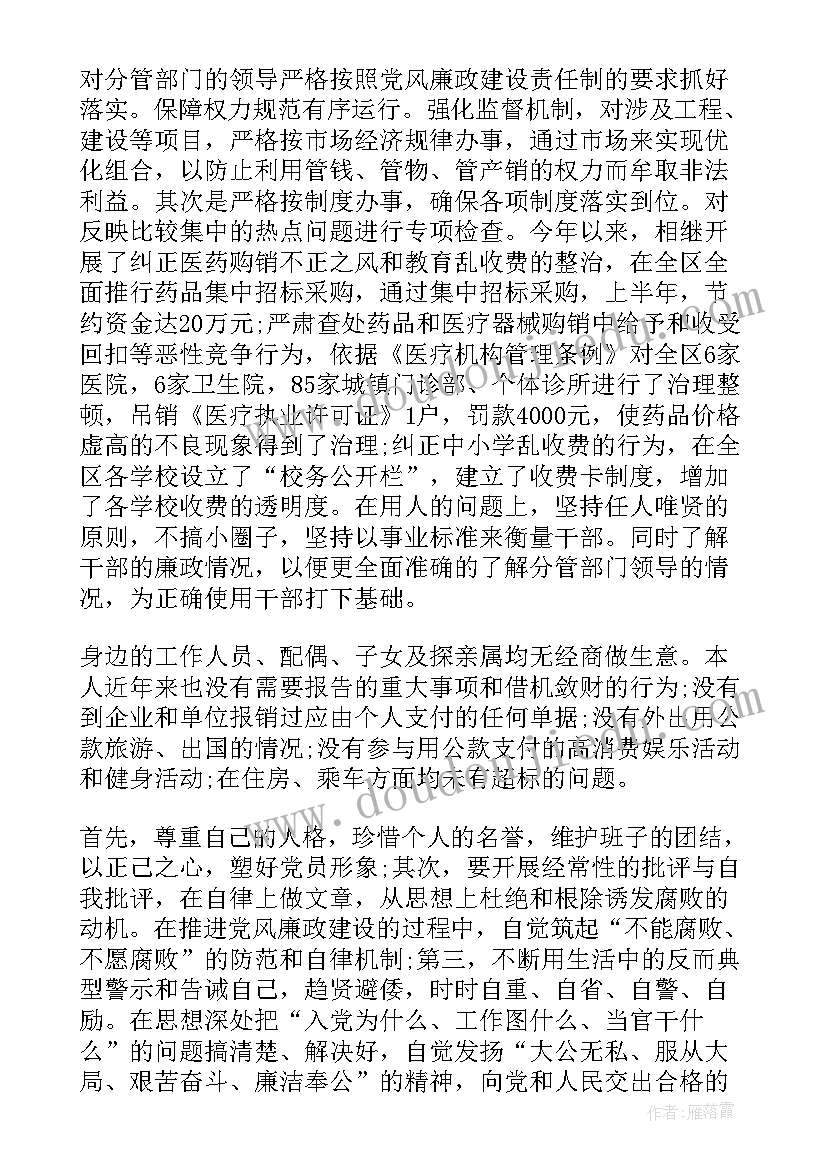 对分管部门的领导严格按照党风廉政建设责任制的要求抓好落实。保障权力规范有序运行。强化监督机制，对涉及工程、建设等项目，严格按市场经济规律办事，通过市场来实现优化组合，以防止利用管钱、管物、管产销的权力而牟取非法利益。其次是严格按制度办事，确保各项制度落实到位。对反映比较集中的热点问题进行专项检查。今年以来，相继开展了纠正医药购销不正之风和教育乱收费的整治，在全区全面推行药品集中招标采购，通过集中招标采购，上半年，节约资金达20万元;严肃查处药品和医疗器械购销中给予和收受回扣等恶性竞争行为，依据《医疗机构管理条例》对全区6家医院，6家卫生院，85家城镇门诊部、个体诊所进行了治理整顿，吊销《医疗执业许可证》1户，罚款4000元，使药品价格虚高的不良现象得到了治理;纠正中小学乱收费的行为，在全区各学校设立了“校务公开栏”，建立了收费卡制度，增加了各学校收费的透明度。在用人的问题上，坚持任人唯贤的原则，不搞小圈子，坚持以事业标准来衡量干部。同时了解干部的廉政情况，以便更全面准确的了解分管部门领导的情况，为正确使用干部打下基础。

身边的工作人员、配偶、子女及探亲属均无经商做生意。本人近年来也没有需要报告的重大事项和借机敛财的行为;没有到企业和单位报销过应由个人支付的任何单据;没有外出用公款旅游、出国的情况;没有参与用公款支付的高消费娱乐活动和健身活动;在住房、乘车方面均未有超标的问题。

首先，尊重自己的人格，珍惜个人的名誉，维护班子的团结，以正己之心，塑好党员形象;其次，要开展经常性的批评与自我批评，在自律上做文章，从思想上杜绝和根除诱发腐败的动机。在推进党风廉政建设的过程中，自觉筑起“不能腐败、不愿腐败”的防范和自律机制;第三，不断用生活中的反而典型警示和告诫自己，趋贤避倭，时时自重、自省、自警、自励。在思想深处把“入党为什么、工作图什么、当官干什么”的问题搞清楚、解决好，自觉发扬“大公无私、服从大局、艰苦奋斗、廉洁奉公”的精神，向党和人民交出合格的

作者：雁落霞